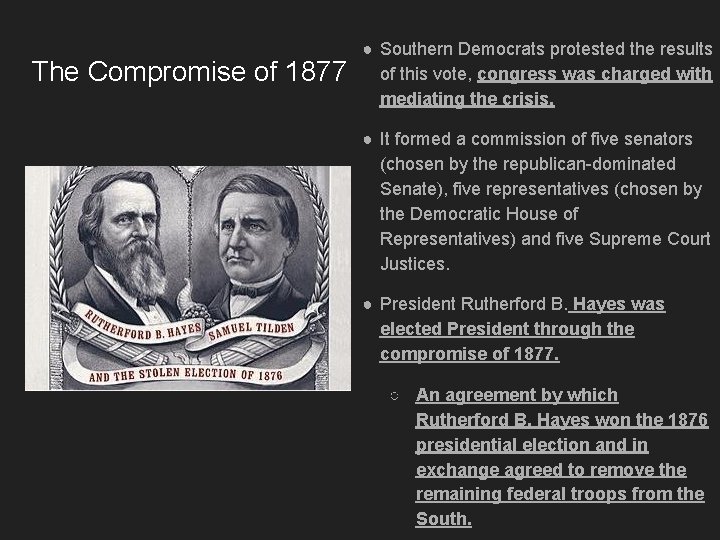 The Compromise of 1877

RUTHERFORD B. HAYES SAMUEL TILDEN
AND THE STOLEN ELECTION OF 1876

● Southern Democrats protested the results of this vote, congress was charged with mediating the crisis.

● It formed a commission of five senators (chosen by the republican-dominated Senate), five representatives (chosen by the Democratic House of Representatives) and five Supreme Court Justices.

● President Rutherford B. Hayes was elected President through the compromise of 1877.

○ An agreement by which Rutherford B. Hayes won the 1876 presidential election and in exchange agreed to remove the remaining federal troops from the South.